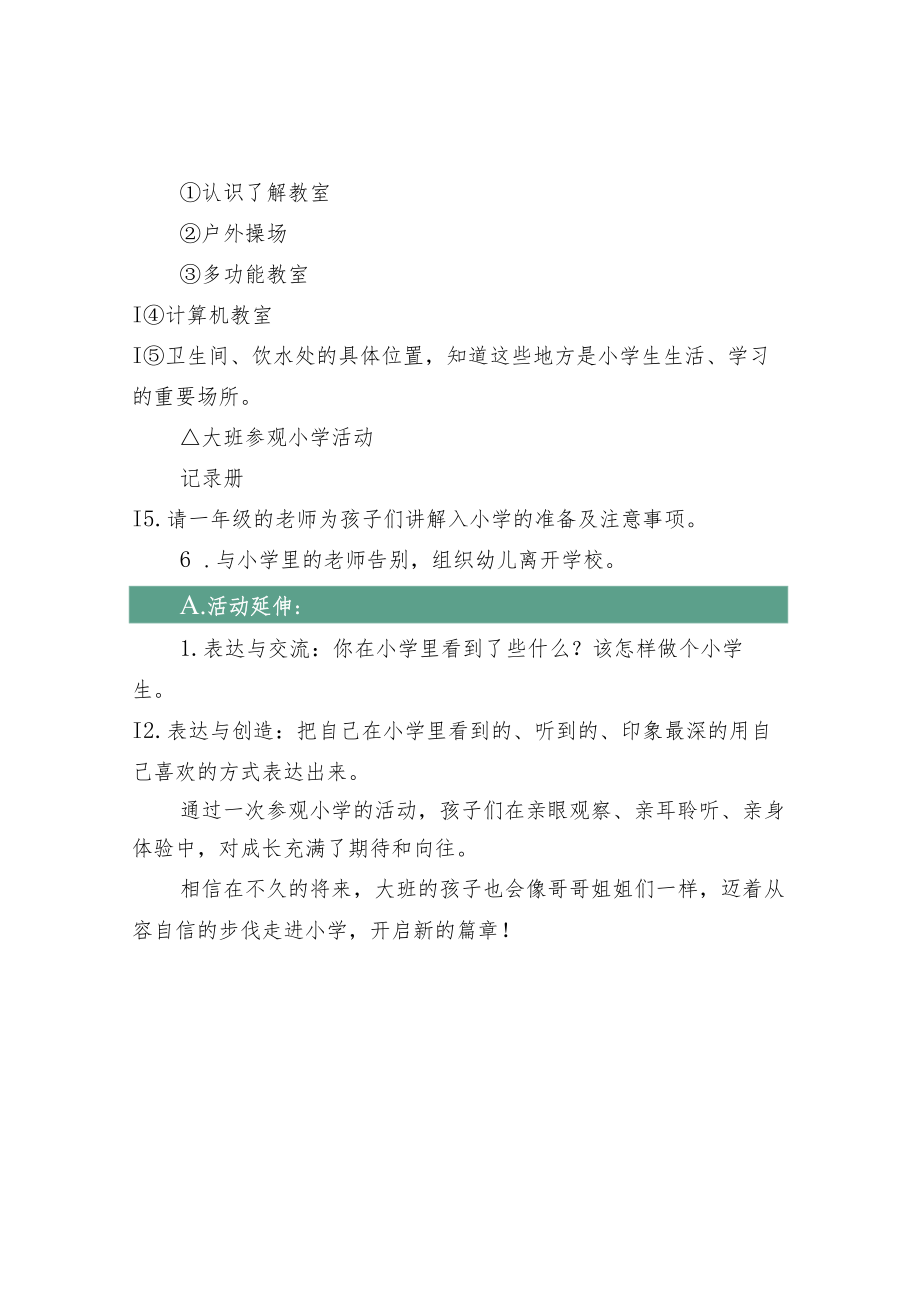 ①认识了解教室

②户外操场

③多功能教室

I④计算机教室

I⑤卫生间、饮水处的具体位置，知道这些地方是小学生生活、学习的重要场所。

△大班参观小学活动

记录册

I5.请一年级的老师为孩子们讲解入小学的准备及注意事项。

6 .与小学里的老师告别，组织幼儿离开学校。

A.活动延伸：

1.表达与交流：你在小学里看到了些什么？该怎样做个小学生。

I2.表达与创造：把自己在小学里看到的、听到的、印象最深的用自己喜欢的方式表达出来。

通过一次参观小学的活动，孩子们在亲眼观察、亲耳聆听、亲身体验中，对成长充满了期待和向往。

相信在不久的将来，大班的孩子也会像哥哥姐姐们一样，迈着从容自信的步伐走进小学，开启新的篇章！